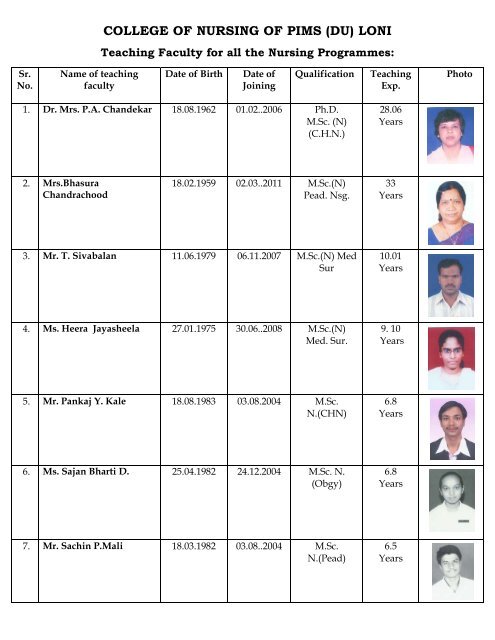 COLLEGE OF NURSING OF PIMS (DU) LONI

Teaching Faculty for all the Nursing Programmes:

| Sr. No. | Name of teaching faculty | Date of Birth | Date of Joining | Qualification | Teaching Exp. | Photo |
|---|---|---|---|---|---|---|
| 1. | Dr. Mrs. P.A. Chandekar | 18.08.1962 | 01.02..2006 | Ph.D. M.Sc. (N) (C.H.N.) | 28.06 Years | |
| 2. | Mrs.Bhasura Chandrachood | 18.02.1959 | 02.03..2011 | M.Sc.(N) Pead. Nsg. | 33 Years | |
| 3. | Mr. T. Sivabalan | 11.06.1979 | 06.11.2007 | M.Sc.(N) Med Sur | 10.01 Years | |
| 4. | Ms. Heera Jayasheela | 27.01.1975 | 30.06..2008 | M.Sc.(N) Med. Sur. | 9. 10 Years | |
| 5. | Mr. Pankaj Y. Kale | 18.08.1983 | 03.08.2004 | M.Sc. N.(CHN) | 6.8 Years | |
| 6. | Ms. Sajan Bharti D. | 25.04.1982 | 24.12.2004 | M.Sc. N. (Obgy) | 6.8 Years | |
| 7. | Mr. Sachin P.Mali | 18.03.1982 | 03.08..2004 | M.Sc. N.(Pead) | 6.5 Years | |